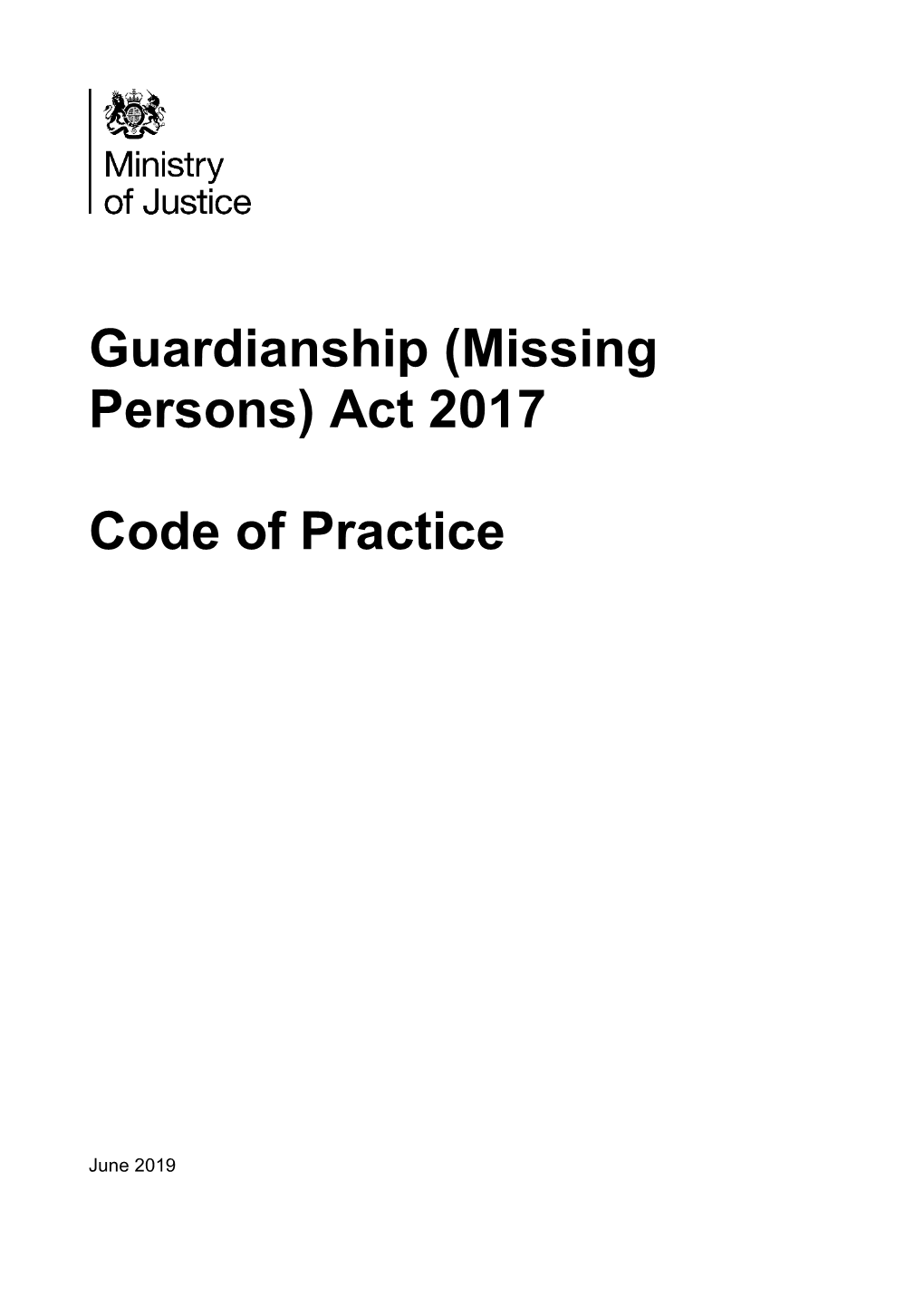 Ministry
of Justice

Guardianship (Missing Persons) Act 2017

Code of Practice

June 2019